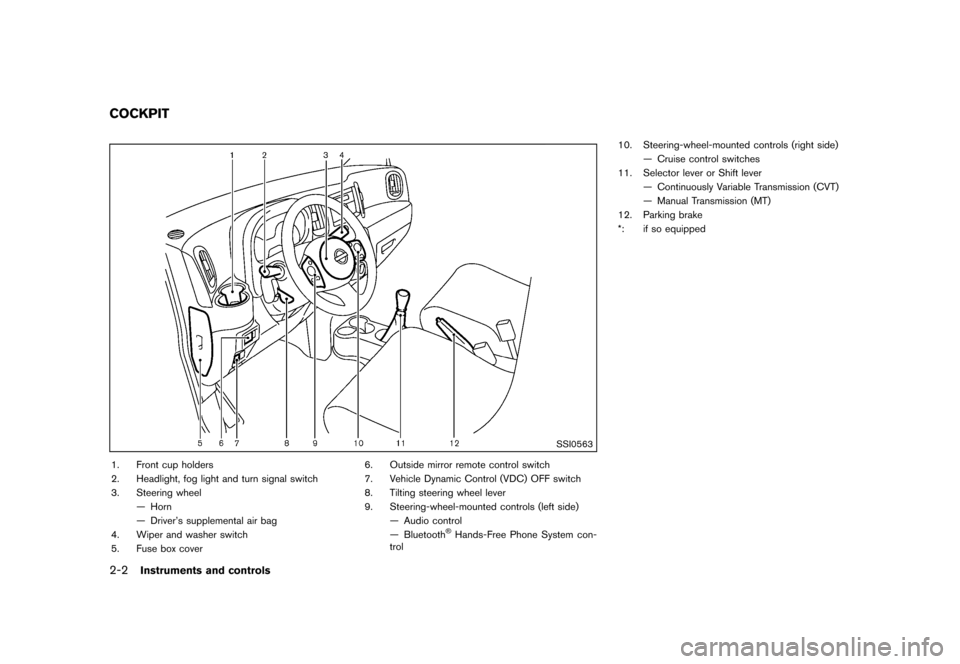 COCKPIT

1 2 3 4

5 6 7 8 9 10 11 12

SSI0563

1. Front cup holders
2. Headlight, fog light and turn signal switch
3. Steering wheel
— Horn
— Driver's supplemental air bag
4. Wiper and washer switch
5. Fuse box cover

6. Outside mirror remote control switch
7. Vehicle Dynamic Control (VDC) OFF switch
8. Tilting steering wheel lever
9. Steering-wheel-mounted controls (left side)
— Audio control
— Bluetooth® Hands-Free Phone System control

10. Steering-wheel-mounted controls (right side)
— Cruise control switches
11. Selector lever or Shift lever
— Continuously Variable Transmission (CVT)
— Manual Transmission (MT)
12. Parking brake
*: if so equipped

2-2 Instruments and controls

carmanualsonline.info